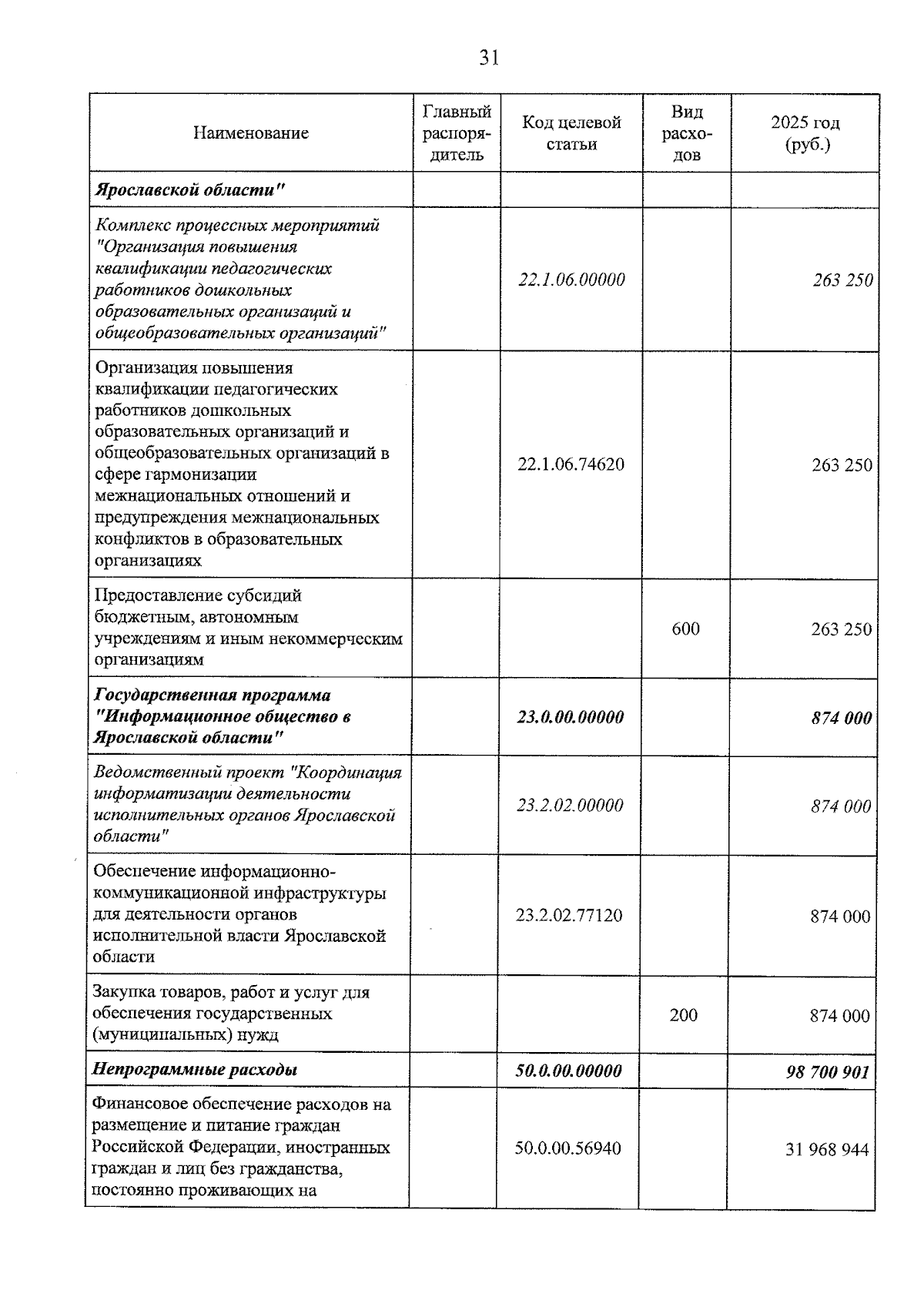 31

| Наименование | Главный распорядитель | Код целевой статьи | Вид расходов | 2025 год (руб.) |
|---|---|---|---|---|
| Ярославской области" | | | | |
| Комплекс процессных мероприятий "Организация повышения квалификации педагогических работников дошкольных образовательных организаций и общеобразовательных организаций" | | 22.1.06.00000 | | 263 250 |
| Организация повышения квалификации педагогических работников дошкольных образовательных организаций и общеобразовательных организаций в сфере гармонизации межнациональных отношений и предупреждения межнациональных конфликтов в образовательных организациях | | 22.1.06.74620 | | 263 250 |
| Предоставление субсидий бюджетным, автономным учреждениям и иным некоммерческим организациям | | | 600 | 263 250 |
| Государственная программа "Информационное общество в Ярославской области" | | 23.0.00.00000 | | 874 000 |
| Ведомственный проект "Координация информатизации деятельности исполнительных органов Ярославской области" | | 23.2.02.00000 | | 874 000 |
| Обеспечение информационно-коммуникационной инфраструктуры для деятельности органов исполнительной власти Ярославской области | | 23.2.02.77120 | | 874 000 |
| Закупка товаров, работ и услуг для обеспечения государственных (муниципальных) нужд | | | 200 | 874 000 |
| Непрограммные расходы | | 50.0.00.00000 | | 98 700 901 |
| Финансовое обеспечение расходов на размещение и питание граждан Российской Федерации, иностранных граждан и лиц без гражданства, постоянно проживающих на | | 50.0.00.56940 | | 31 968 944 |